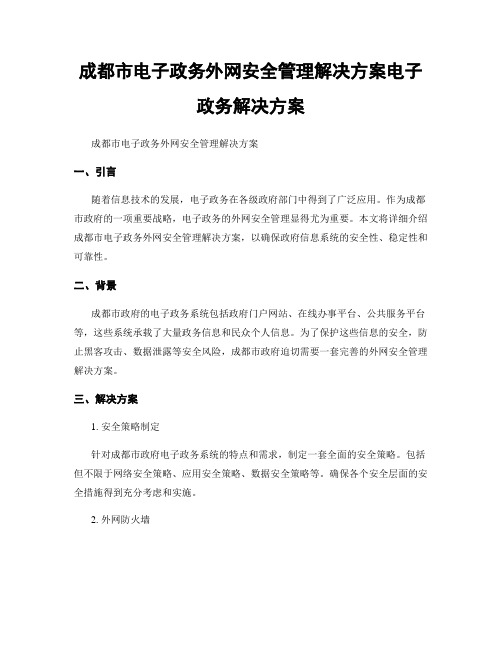 成都市电子政务外网安全管理解决方案电子政务解决方案

成都市电子政务外网安全管理解决方案

一、引言

随着信息技术的发展，电子政务在各级政府部门中得到了广泛应用。作为成都市政府的一项重要战略，电子政务的外网安全管理显得尤为重要。本文将详细介绍成都市电子政务外网安全管理解决方案，以确保政府信息系统的安全性、稳定性和可靠性。

二、背景

成都市政府的电子政务系统包括政府门户网站、在线办事平台、公共服务平台等，这些系统承载了大量政务信息和民众个人信息。为了保护这些信息的安全，防止黑客攻击、数据泄露等安全风险，成都市政府迫切需要一套完善的外网安全管理解决方案。

三、解决方案

1. 安全策略制定

针对成都市政府电子政务系统的特点和需求，制定一套全面的安全策略。包括但不限于网络安全策略、应用安全策略、数据安全策略等。确保各个安全层面的安全措施得到充分考虑和实施。

2. 外网防火墙